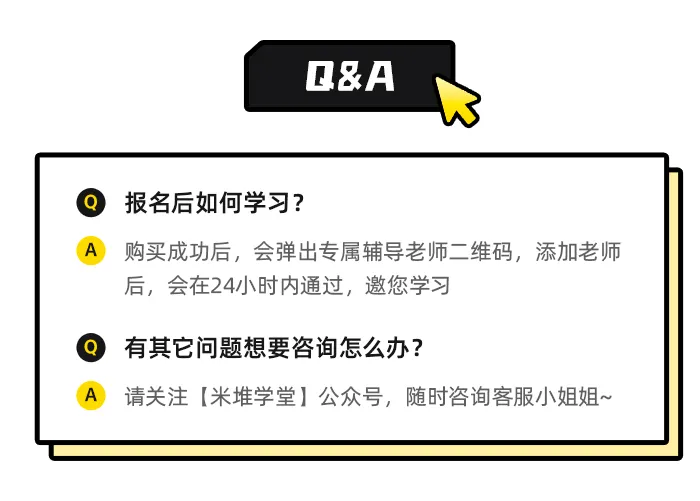 Q&A

Q 报名后如何学习？

A 购买成功后，会弹出专属辅导老师二维码，添加老师后，会在24小时内通过，邀您学习

Q 有其它问题想要咨询怎么办？

A 请关注【米堆学堂】公众号，随时咨询客服小姐姐~